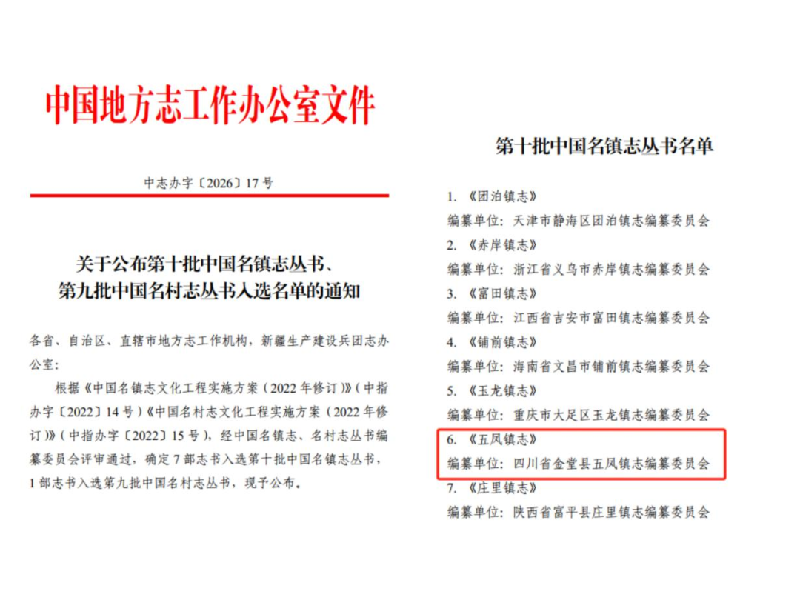 中国地方志工作办公室文件

中志办字〔2026〕17号

关于公布第十批中国名镇志丛书、第九批中国名村志丛书入选名单的通知

各省、自治区、直辖市地方志工作机构，新疆生产建设兵团志办公室：

根据《中国名镇志文化工程实施方案（2022年修订）》（中指办字〔2022〕14号）《中国名村志文化工程实施方案（2022年修订）》（中指办字〔2022〕15号），经中国名镇志、名村志丛书编纂委员会评审通过，确定7部志书入选第十批中国名镇志丛书，1部志书入选第九批中国名村志丛书，现予公布。

第十批中国名镇志丛书名单

1. 《团泊镇志》
编纂单位：天津市静海区团泊镇志编纂委员会
2. 《赤岸镇志》
编纂单位：浙江省义乌市赤岸镇志编纂委员会
3. 《富田镇志》
编纂单位：江西省吉安市富田镇志编纂委员会
4. 《铺前镇志》
编纂单位：海南省文昌市铺前镇志编纂委员会
5. 《玉龙镇志》
编纂单位：重庆市大足区玉龙镇志编纂委员会
6. 《五凤镇志》
编纂单位：四川省金堂县五凤镇志编纂委员会
7. 《庄里镇志》
编纂单位：陕西省富平县庄里镇志编纂委员会